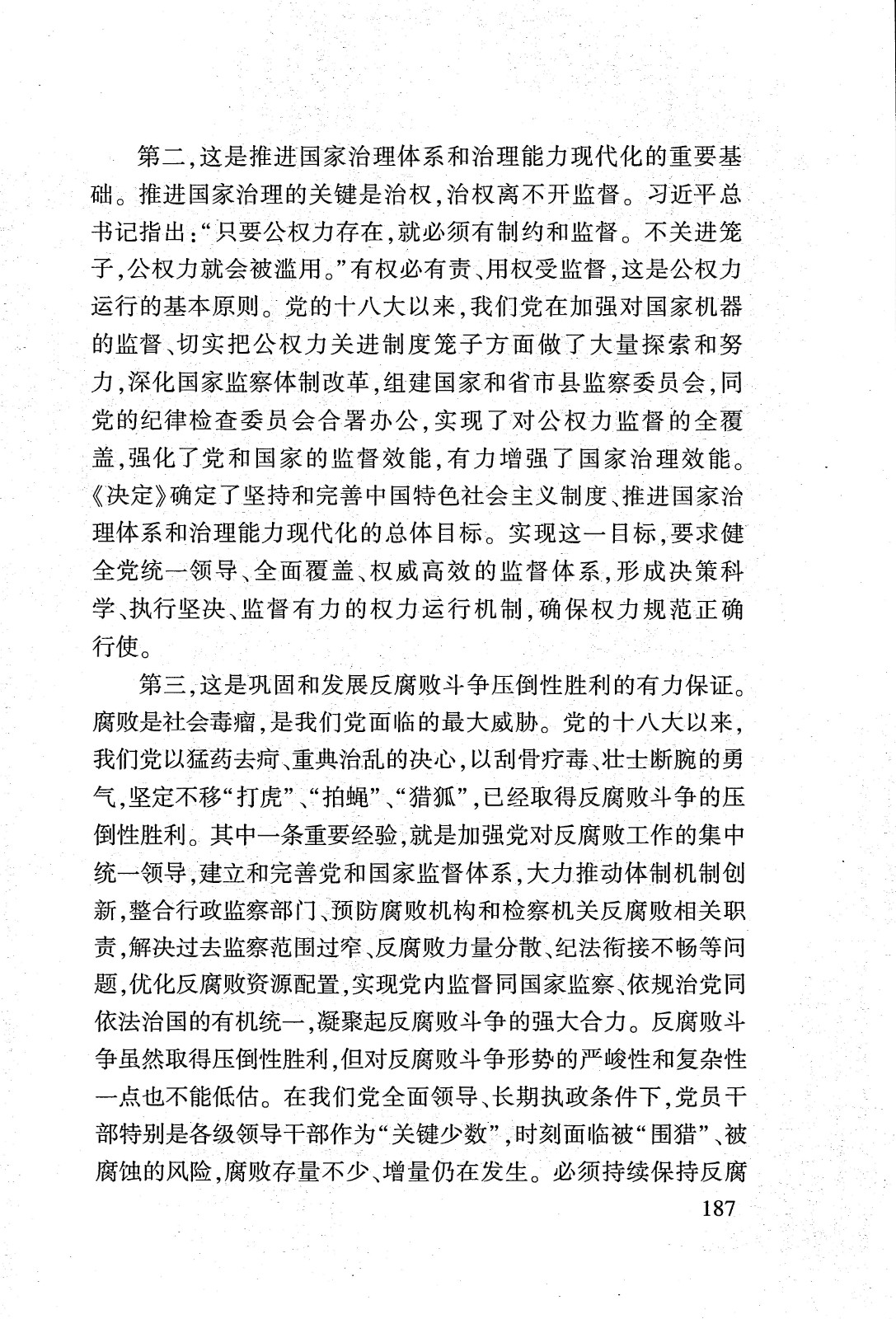 第二,这是推进国家治理体系和治理能力现代化的重要基础。推进国家治理的关键是治权,治权离不开监督。习近平总书记指出:“只要公权力存在,就必须有制约和监督。不关进笼子,公权力就会被滥用。”有权必有责、用权受监督,这是公权力运行的基本原则。党的十八大以来,我们党在加强对国家机器的监督、切实把公权力关进制度笼子方面做了大量探索和努力,深化国家监察体制改革,组建国家和省市县监察委员会,同党的纪律检查委员会合署办公,实现了对公权力监督的全覆盖,强化了党和国家的监督效能,有力增强了国家治理效能。《决定》确定了坚持和完善中国特色社会主义制度、推进国家治理体系和治理能力现代化的总体目标。实现这一目标,要求健全党统一领导、全面覆盖、权威高效的监督体系,形成决策科学、执行坚决、监督有力的权力运行机制,确保权力规范正确行使。

第三,这是巩固和发展反腐败斗争压倒性胜利的有力保证。腐败是社会毒瘤,是我们党面临的最大威胁。党的十八大以来,我们党以猛药去疴、重典治乱的决心,以刮骨疗毒、壮士断腕的勇气,坚定不移“打虎”、“拍蝇”、“猎狐”,已经取得反腐败斗争的压倒性胜利。其中一条重要经验,就是加强党对反腐败工作的集中统一领导,建立和完善党和国家监督体系,大力推动体制机制创新,整合行政监察部门、预防腐败机构和检察机关反腐败相关职责,解决过去监察范围过窄、反腐败力量分散、纪法衔接不畅等问题,优化反腐败资源配置,实现党内监督同国家监察、依规治党同依法治国的有机统一,凝聚起反腐败斗争的强大合力。反腐败斗争虽然取得压倒性胜利,但对反腐败斗争形势的严峻性和复杂性一点也不能低估。在我们党全面领导、长期执政条件下,党员干部特别是各级领导干部作为“关键少数”,时刻面临被“围猎”、被腐蚀的风险,腐败存量不少、增量仍在发生。必须持续保持反腐

187